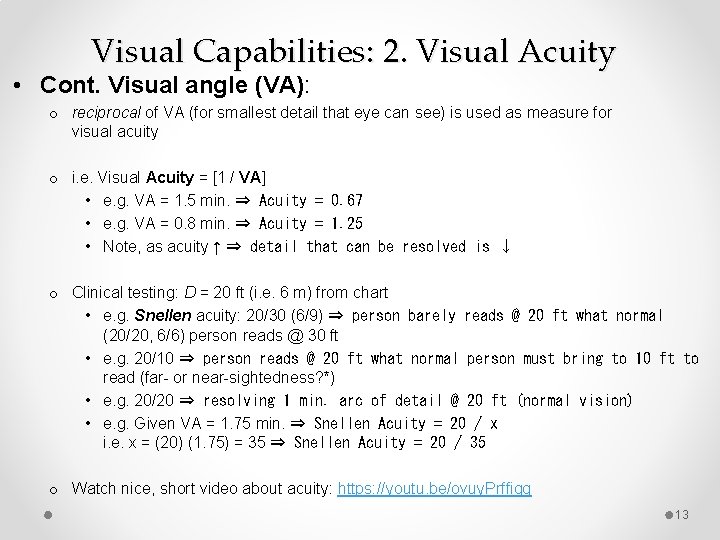 Visual Capabilities: 2. Visual Acuity

• Cont. Visual angle (VA):

o reciprocal of VA (for smallest detail that eye can see) is used as measure for visual acuity

o i.e. Visual Acuity = [1 / VA]
• e.g. VA = 1.5 min. ⇒ Acuity = 0.67
• e.g. VA = 0.8 min. ⇒ Acuity = 1.25
• Note, as acuity ↑ ⇒ detail that can be resolved is ↓

o Clinical testing: D = 20 ft (i.e. 6 m) from chart
• e.g. Snellen acuity: 20/30 (6/9) ⇒ person barely reads @ 20 ft what normal (20/20, 6/6) person reads @ 30 ft
• e.g. 20/10 ⇒ person reads @ 20 ft what normal person must bring to 10 ft to read (far- or near-sightedness?*)
• e.g. 20/20 ⇒ resolving 1 min. arc of detail @ 20 ft (normal vision)
• e.g. Given VA = 1.75 min. ⇒ Snellen Acuity = 20 / x
i.e. x = (20) (1.75) = 35 ⇒ Snellen Acuity = 20 / 35

o Watch nice, short video about acuity: https://youtu.be/ovuyPrffigg

13